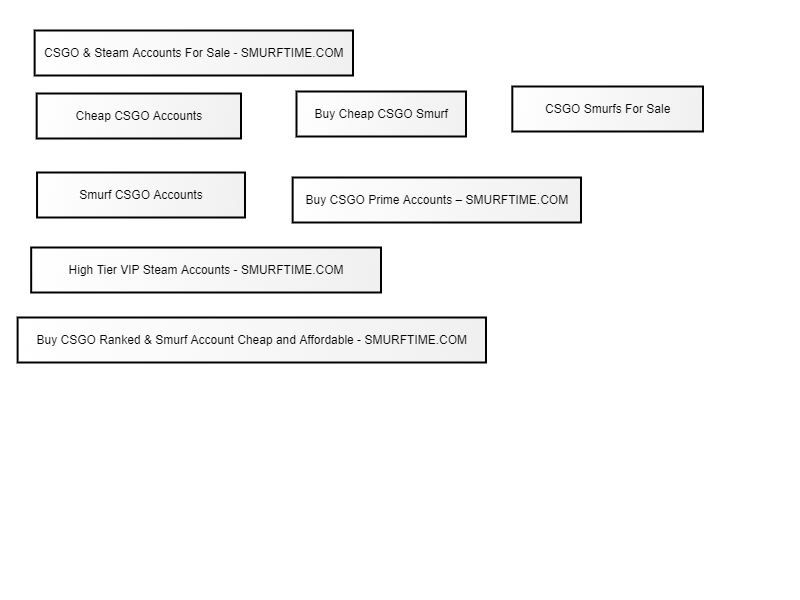 CSGO & Steam Accounts For Sale - SMURFTIME.COM

Cheap CSGO Accounts

Buy Cheap CSGO Smurf

CSGO Smurfs For Sale

Smurf CSGO Accounts

Buy CSGO Prime Accounts – SMURFTIME.COM

High Tier VIP Steam Accounts - SMURFTIME.COM

Buy CSGO Ranked & Smurf Account Cheap and Affordable - SMURFTIME.COM